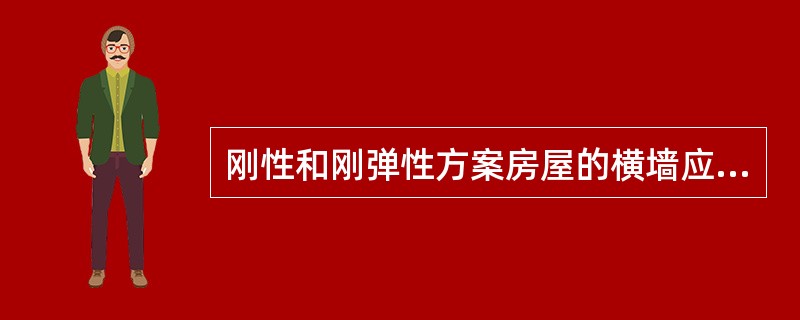 刚性和刚弹性方案房屋的横墙应...